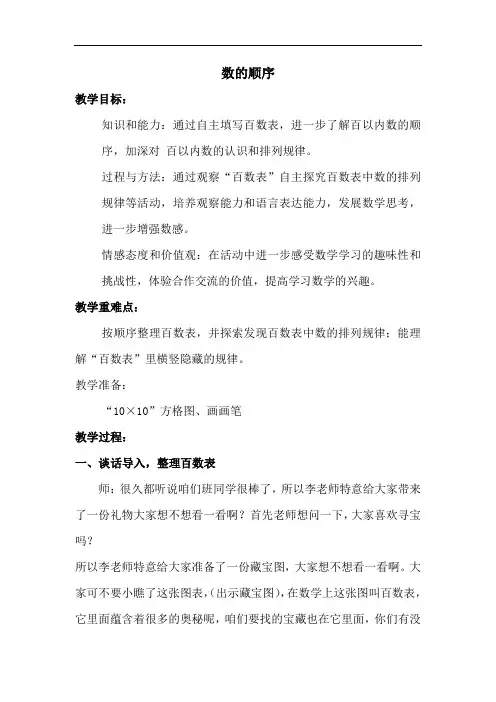 数的顺序

教学目标：

知识和能力：通过自主填写百数表，进一步了解百以内数的顺序，加深对 百以内数的认识和排列规律。

过程与方法：通过观察“百数表”自主探究百数表中数的排列规律等活动，培养观察能力和语言表达能力，发展数学思考，进一步增强数感。

情感态度和价值观：在活动中进一步感受数学学习的趣味性和挑战性，体验合作交流的价值，提高学习数学的兴趣。

教学重难点：

按顺序整理百数表，并探索发现百数表中数的排列规律；能理解“百数表”里横竖隐藏的规律。

教学准备：

“10×10”方格图、画画笔

教学过程：

一、谈话导入，整理百数表

师：很久都听说咱们班同学很棒了，所以李老师特意给大家带来了一份礼物大家想不想看一看啊？首先老师想问一下，大家喜欢寻宝吗？

所以李老师特意给大家准备了一份藏宝图，大家想不想看一看啊。大家可不要小瞧了这张图表，(出示藏宝图)，在数学上这张图叫百数表，它里面蕴含着很多的奥秘呢，咱们要找的宝藏也在它里面，你们有没